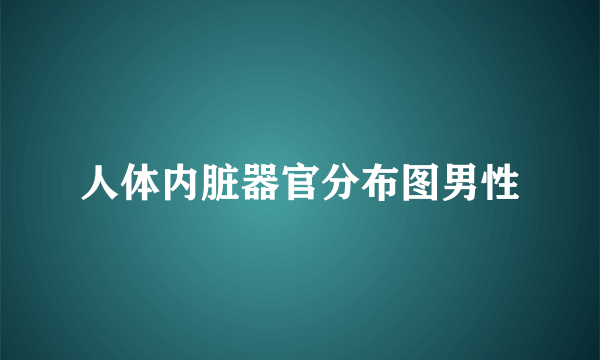 人体内脏器官分布图男性